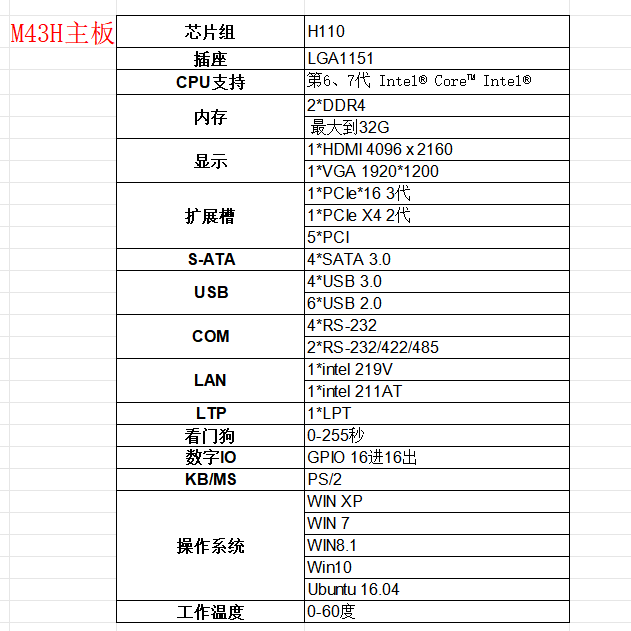 M43H主板

| 芯片组 | H110 |
|---|---|
| 插座 | LGA1151 |
| CPU支持 | 第6、7代 Intel® Core™ Intel® |
| 内存 | 2*DDR4 |
| | 最大到32G |
| 显示 | 1*HDMI 4096 x 2160 |
| | 1*VGA 1920*1200 |
| 扩展槽 | 1*PCIe*16 3代 |
| | 1*PCIe X4 2代 |
| | 5*PCI |
| S-ATA | 4*SATA 3.0 |
| USB | 4*USB 3.0 |
| | 6*USB 2.0 |
| COM | 4*RS-232 |
| | 2*RS-232/422/485 |
| LAN | 1*intel 219V |
| | 1*intel 211AT |
| LTP | 1*LPT |
| 看门狗 | 0-255秒 |
| 数字IO | GPIO 16进16出 |
| KB/MS | PS/2 |
| 操作系统 | WIN XP |
| | WIN 7 |
| | WIN8.1 |
| | Win10 |
| | Ubuntu 16.04 |
| 工作温度 | 0-60度 |